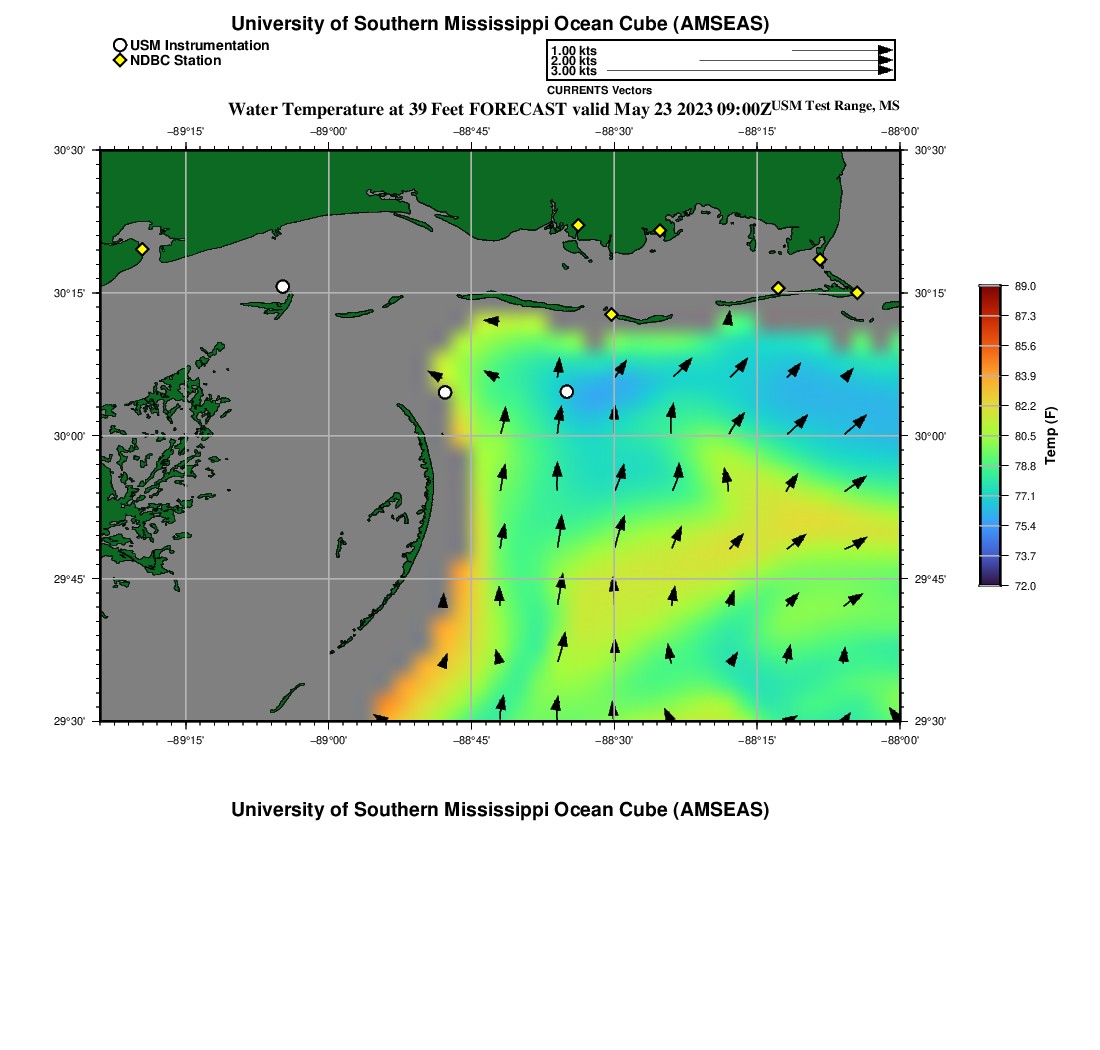 University of Southern Mississippi Ocean Cube (AMSEAS)

USM Instrumentation
NDBC Station

1.00 kts
2.00 kts
3.00 kts
CURRENTS Vectors

Water Temperature at 39 Feet FORECAST valid May 23 2023 09:00Z USM Test Range, MS

−89°15' −89°00' −88°45' −88°30' −88°15' −88°00'

30°30'
30°15'
30°00'
29°45'
29°30'

30°30'
30°15'
30°00'
29°45'
29°30'

−89°15' −89°00' −88°45' −88°30' −88°15' −88°00'

89.0
87.3
85.6
83.9
82.2
80.5
78.8
77.1
75.4
73.7
72.0
Temp (F)

University of Southern Mississippi Ocean Cube (AMSEAS)